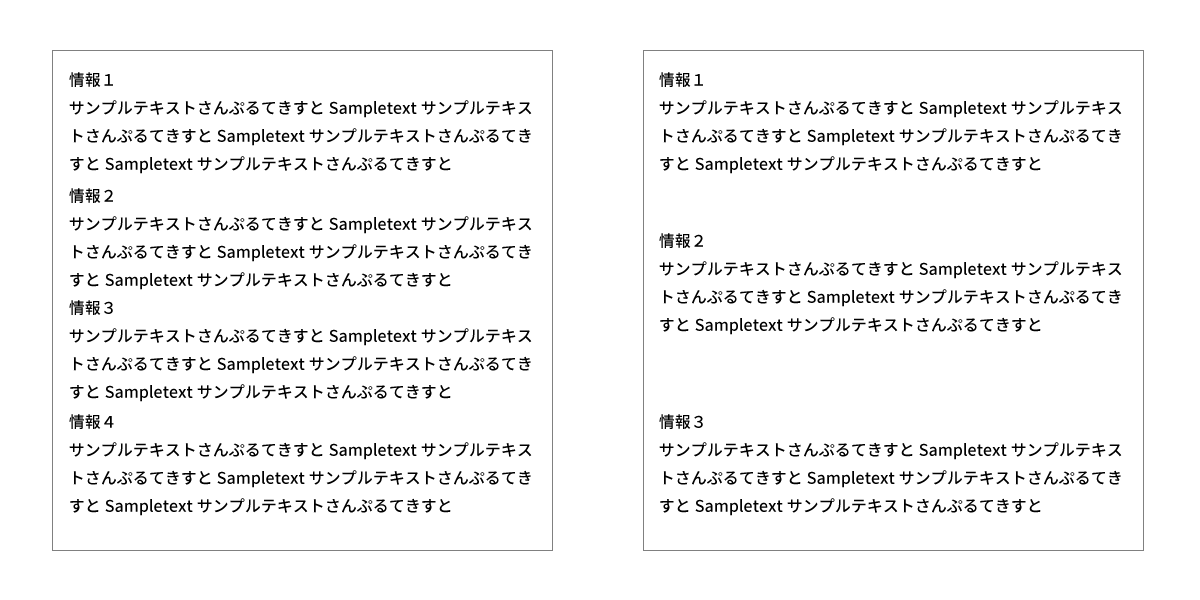 情報１
サンプルテキストさんぷるてきすと Sampletext サンプルテキストさんぷるてきすと Sampletext サンプルテキストさんぷるてきすと Sampletext サンプルテキストさんぷるてきすと

情報２
サンプルテキストさんぷるてきすと Sampletext サンプルテキストさんぷるてきすと Sampletext サンプルテキストさんぷるてきすと Sampletext サンプルテキストさんぷるてきすと

情報３
サンプルテキストさんぷるてきすと Sampletext サンプルテキストさんぷるてきすと Sampletext サンプルテキストさんぷるてきすと Sampletext サンプルテキストさんぷるてきすと

情報４
サンプルテキストさんぷるてきすと Sampletext サンプルテキストさんぷるてきすと Sampletext サンプルテキストさんぷるてきすと Sampletext サンプルテキストさんぷるてきすと

情報１
サンプルテキストさんぷるてきすと Sampletext サンプルテキストさんぷるてきすと Sampletext サンプルテキストさんぷるてきすと Sampletext サンプルテキストさんぷるてきすと

情報２
サンプルテキストさんぷるてきすと Sampletext サンプルテキストさんぷるてきすと Sampletext サンプルテキストさんぷるてきすと Sampletext サンプルテキストさんぷるてきすと

情報３
サンプルテキストさんぷるてきすと Sampletext サンプルテキストさんぷるてきすと Sampletext サンプルテキストさんぷるてきすと Sampletext サンプルテキストさんぷるてきすと